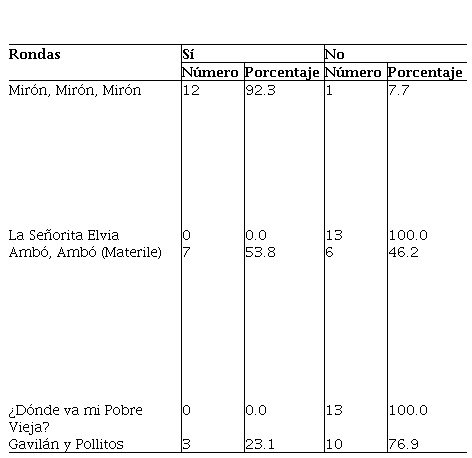 | Rondas | Sí | | No | |
|---|---|---|---|---|
| | Número | Porcentaje | Número | Porcentaje |
| Mirón, Mirón, Mirón | 12 | 92.3 | 1 | 7.7 |
| La Señorita Elvia | 0 | 0.0 | 13 | 100.0 |
| Ambó, Ambó (Materile) | 7 | 53.8 | 6 | 46.2 |
| ¿Dónde va mi Pobre Vieja? | 0 | 0.0 | 13 | 100.0 |
| Gavilán y Pollitos | 3 | 23.1 | 10 | 76.9 |